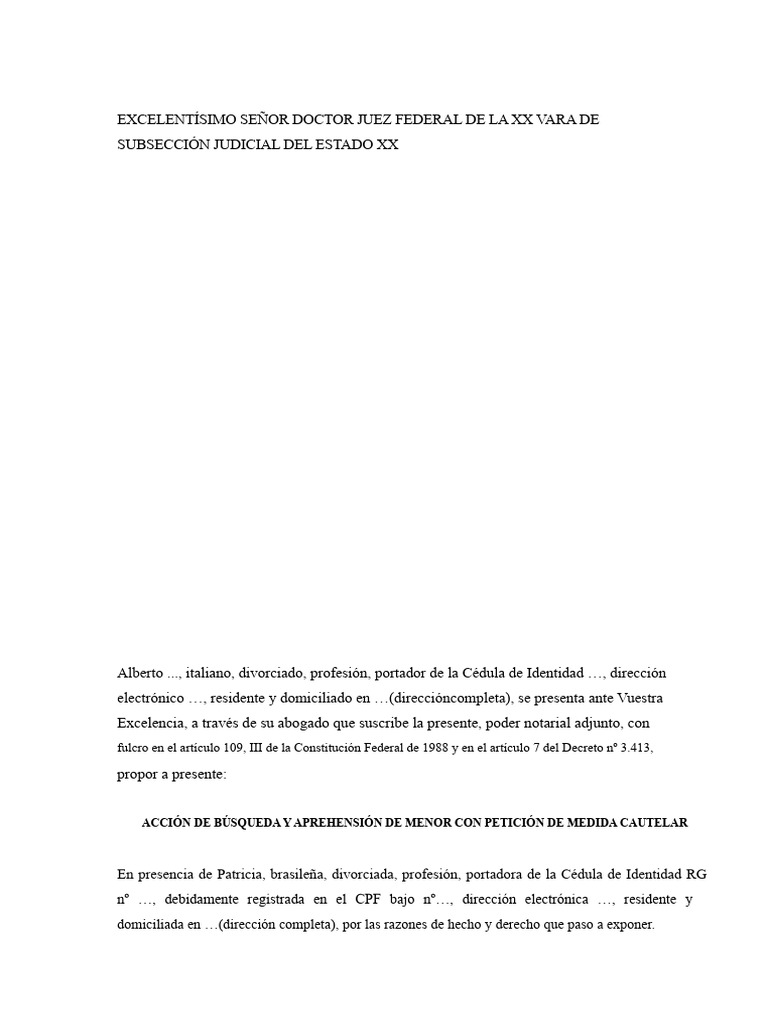 EXCELENTÍSIMO SEÑOR DOCTOR JUEZ FEDERAL DE LA XX VARA DE SUBSECCIÓN JUDICIAL DEL ESTADO XX

Alberto ..., italiano, divorciado, profesión, portador de la Cédula de Identidad …, dirección electrónico …, residente y domiciliado en …(direccióncompleta), se presenta ante Vuestra Excelencia, a través de su abogado que suscribe la presente, poder notarial adjunto, con fulcro en el artículo 109, III de la Constitución Federal de 1988 y en el artículo 7 del Decreto nº 3.413, propor a presente:

ACCIÓN DE BÚSQUEDA Y APREHENSIÓN DE MENOR CON PETICIÓN DE MEDIDA CAUTELAR

En presencia de Patricia, brasileña, divorciada, profesión, portadora de la Cédula de Identidad RG nº …, debidamente registrada en el CPF bajo nº…, dirección electrónica …, residente y domiciliada en …(dirección completa), por las razones de hecho y derecho que paso a exponer.